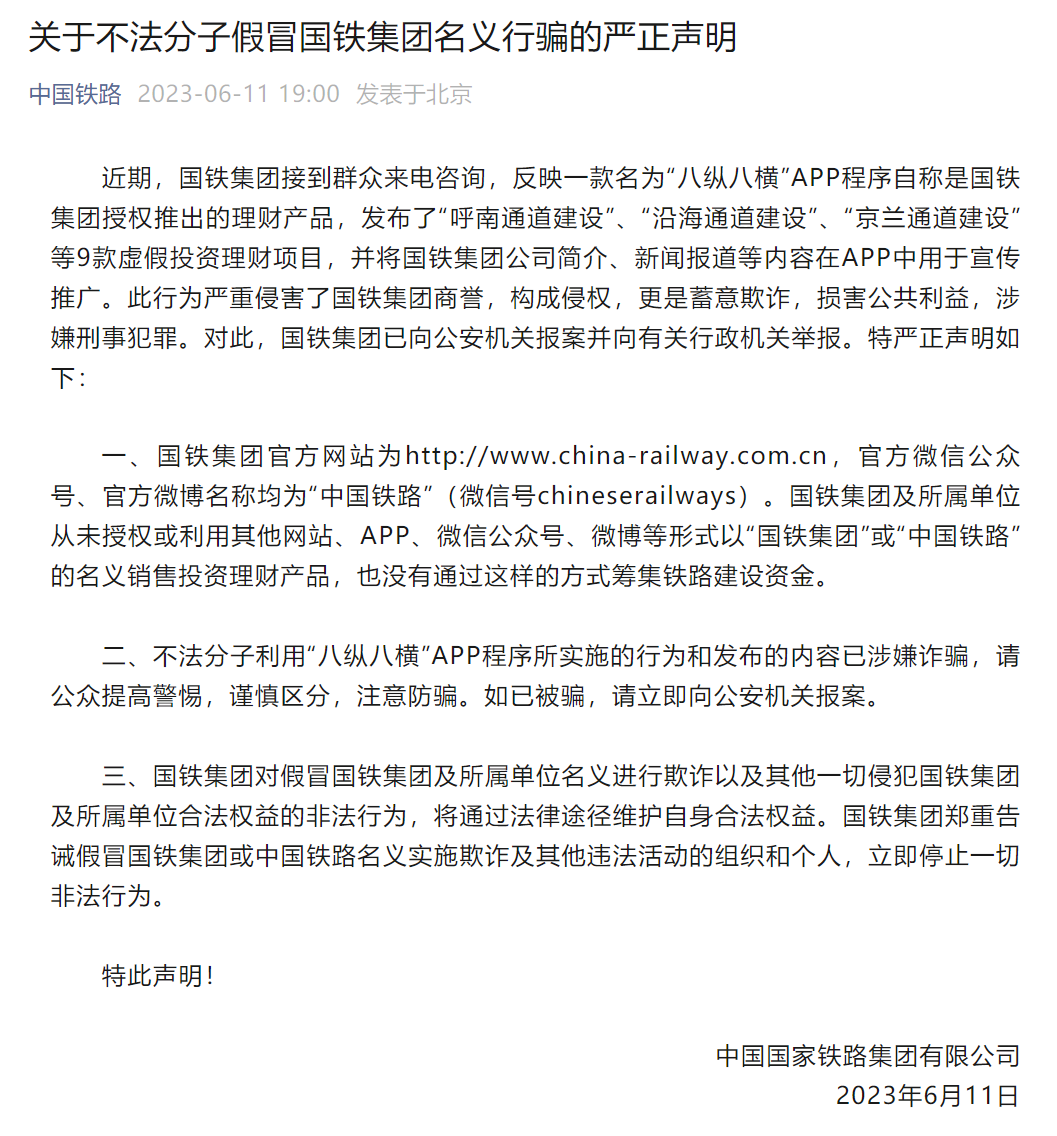 关于不法分子假冒国铁集团名义行骗的严正声明

中国铁路 2023-06-11 19:00 发表于北京

近期，国铁集团接到群众来电咨询，反映一款名为“八纵八横”APP程序自称是国铁集团授权推出的理财产品，发布了“呼南通道建设”、“沿海通道建设”、“京兰通道建设”等9款虚假投资理财项目，并将国铁集团公司简介、新闻报道等内容在APP中用于宣传推广。此行为严重侵害了国铁集团商誉，构成侵权，更是蓄意欺诈，损害公共利益，涉嫌刑事犯罪。对此，国铁集团已向公安机关报案并向有关行政机关举报。特严正声明如下：

一、国铁集团官方网站为http://www.china-railway.com.cn，官方微信公众号、官方微博名称均为“中国铁路”（微信号chineserailways）。国铁集团及所属单位从未授权或利用其他网站、APP、微信公众号、微博等形式以“国铁集团”或“中国铁路”的名义销售投资理财产品，也没有通过这样的方式筹集铁路建设资金。

二、不法分子利用“八纵八横”APP程序所实施的行为和发布的内容已涉嫌诈骗，请公众提高警惕，谨慎区分，注意防骗。如已被骗，请立即向公安机关报案。

三、国铁集团对假冒国铁集团及所属单位名义进行欺诈以及其他一切侵犯国铁集团及所属单位合法权益的非法行为，将通过法律途径维护自身合法权益。国铁集团郑重告诫假冒国铁集团或中国铁路名义实施欺诈及其他违法活动的组织和个人，立即停止一切非法行为。

特此声明！

中国国家铁路集团有限公司
2023年6月11日